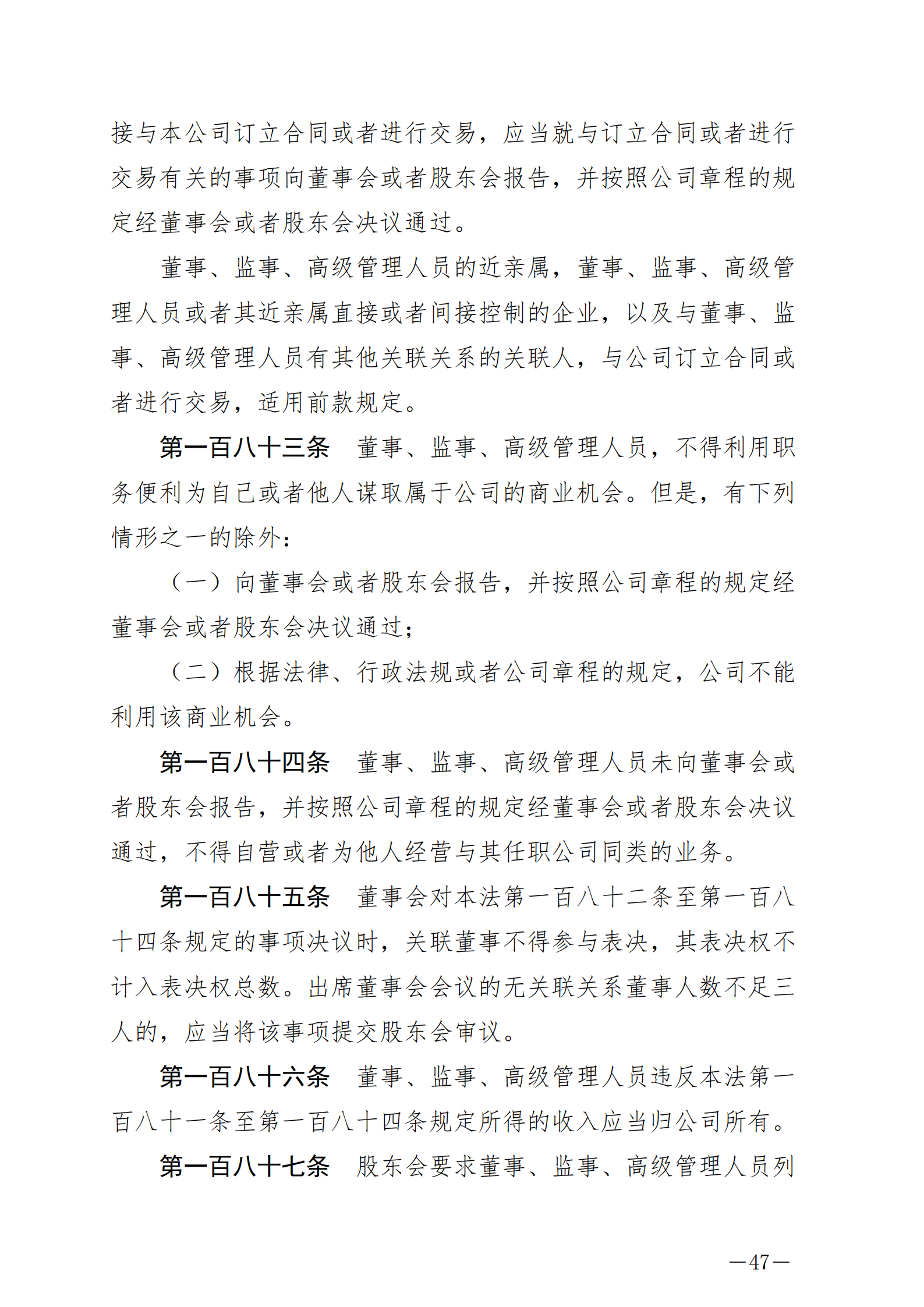 接与本公司订立合同或者进行交易，应当就与订立合同或者进行交易有关的事项向董事会或者股东会报告，并按照公司章程的规定经董事会或者股东会决议通过。

董事、监事、高级管理人员的近亲属，董事、监事、高级管理人员或者其近亲属直接或者间接控制的企业，以及与董事、监事、高级管理人员有其他关联关系的关联人，与公司订立合同或者进行交易，适用前款规定。

第一百八十三条　董事、监事、高级管理人员，不得利用职务便利为自己或者他人谋取属于公司的商业机会。但是，有下列情形之一的除外：

（一）向董事会或者股东会报告，并按照公司章程的规定经董事会或者股东会决议通过；

（二）根据法律、行政法规或者公司章程的规定，公司不能利用该商业机会。

第一百八十四条　董事、监事、高级管理人员未向董事会或者股东会报告，并按照公司章程的规定经董事会或者股东会决议通过，不得自营或者为他人经营与其任职公司同类的业务。

第一百八十五条　董事会对本法第一百八十二条至第一百八十四条规定的事项决议时，关联董事不得参与表决，其表决权不计入表决权总数。出席董事会会议的无关联关系董事人数不足三人的，应当将该事项提交股东会审议。

第一百八十六条　董事、监事、高级管理人员违反本法第一百八十一条至第一百八十四条规定所得的收入应当归公司所有。

第一百八十七条　股东会要求董事、监事、高级管理人员列

—47—